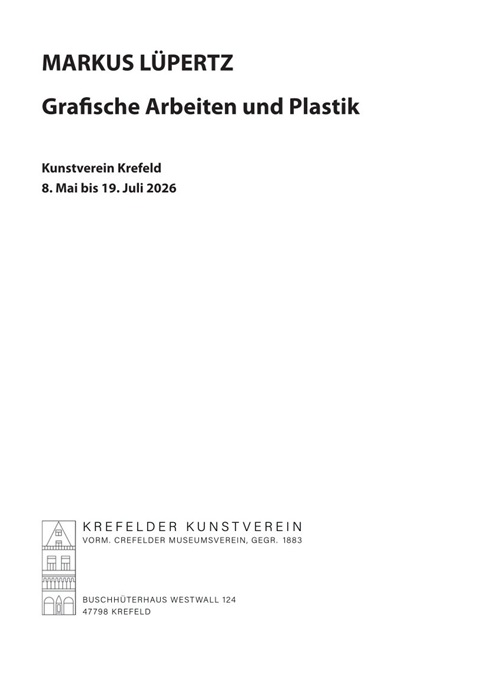 MARKUS LÜPERTZ

Grafische Arbeiten und Plastik

Kunstverein Krefeld
8. Mai bis 19. Juli 2026

KREFELDER KUNSTVEREIN
VORM. CREFELDER MUSEUMSVEREIN, GEGR. 1883

BUSCHHÜTERHAUS WESTWALL 124
47798 KREFELD